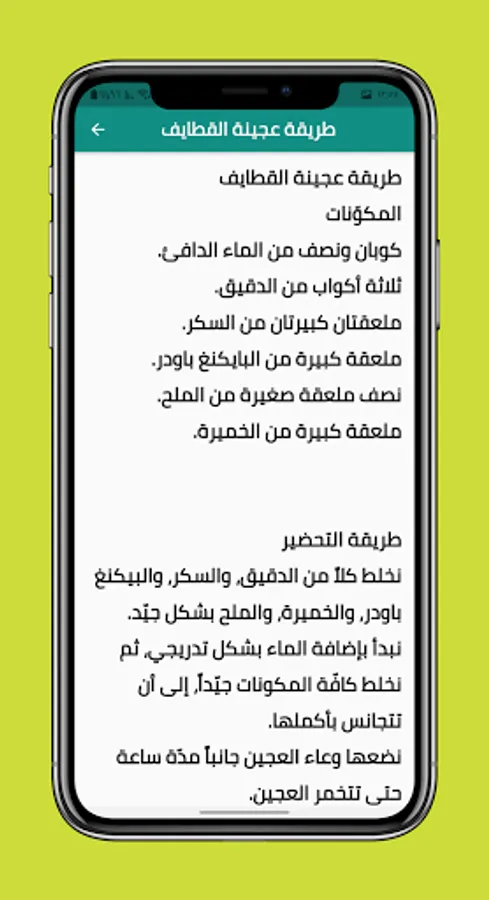 طريقة عجينة القطايف

طريقة عجينة القطايف
المكوّنات
كوبان ونصف من الماء الدافئ.
ثلاثة أكواب من الدقيق.
ملعقتان كبيرتان من السكر.
ملعقة كبيرة من البايكنغ باودر.
نصف ملعقة صغيرة من الملح.
ملعقة كبيرة من الخميرة.

طريقة التحضير
نخلط كلاً من الدقيق، والسكر، والبيكنغ باودر، والخميرة، والملح بشكل جيّد.
نبدأ بإضافة الماء بشكل تدريجي، ثم نخلط كافّة المكونات جيّداً، إلى أن تتجانس بأكملها.
نضعها وعاء العجين جانباً مدّة ساعة حتى تتخمر العجين.